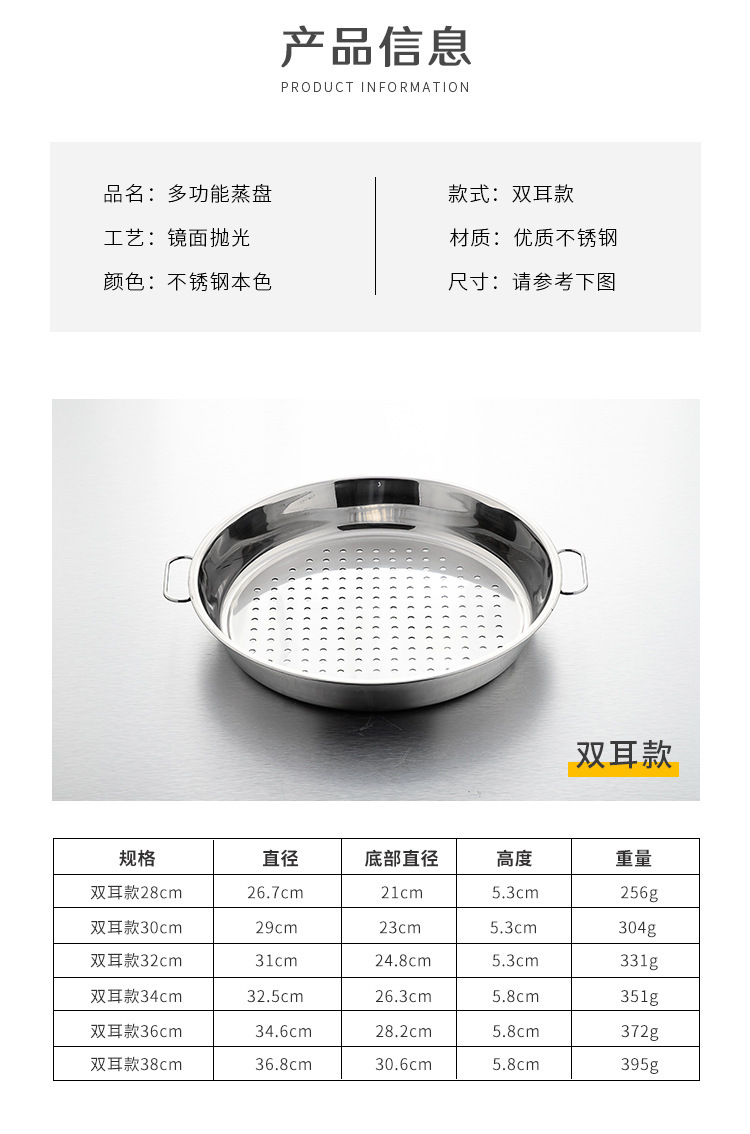 产品信息
PRODUCT INFORMATION

品名：多功能蒸盘
工艺：镜面抛光
颜色：不锈钢本色

款式：双耳款
材质：优质不锈钢
尺寸：请参考下图

双耳款

| 规格 | 直径 | 底部直径 | 高度 | 重量 |
|---|---|---|---|---|
| 双耳款28cm | 26.7cm | 21cm | 5.3cm | 256g |
| 双耳款30cm | 29cm | 23cm | 5.3cm | 304g |
| 双耳款32cm | 31cm | 24.8cm | 5.3cm | 331g |
| 双耳款34cm | 32.5cm | 26.3cm | 5.8cm | 351g |
| 双耳款36cm | 34.6cm | 28.2cm | 5.8cm | 372g |
| 双耳款38cm | 36.8cm | 30.6cm | 5.8cm | 395g |